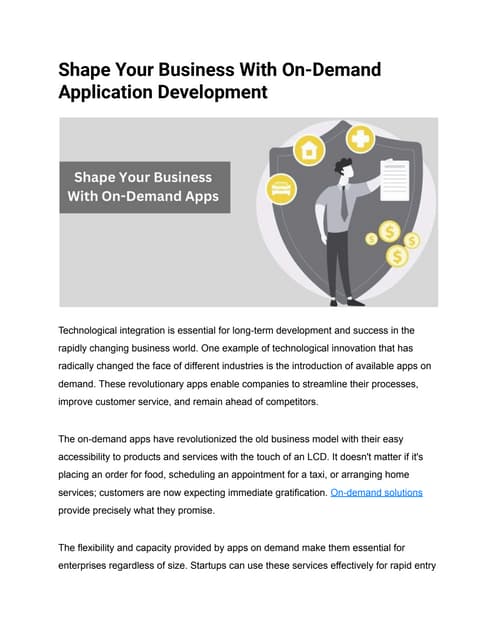 Shape Your Business With On-Demand Application Development

Shape Your Business With On-Demand Apps

Technological integration is essential for long-term development and success in the rapidly changing business world. One example of technological innovation that has radically changed the face of different industries is the introduction of available apps on demand. These revolutionary apps enable companies to streamline their processes, improve customer service, and remain ahead of competitors.

The on-demand apps have revolutionized the old business model with their easy accessibility to products and services with the touch of an LCD. It doesn't matter if it's placing an order for food, scheduling an appointment for a taxi, or arranging home services; customers are now expecting immediate gratification. On-demand solutions provide precisely what they promise.

The flexibility and capacity provided by apps on demand make them essential for enterprises regardless of size. Startups can use these services effectively for rapid entry